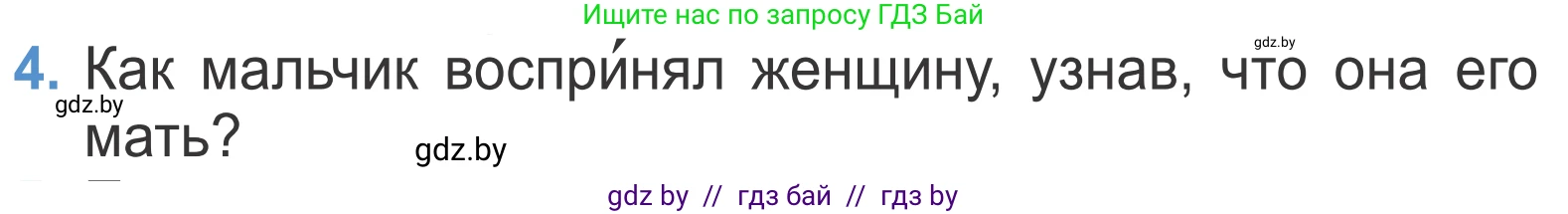 Ищите нас по запросу ГДЗ Бай

gdz.by

4. Как мальчик воспри́нял женщину, узнав, что она его мать?

gdz.by

gdz.by

gdz by // гдз бай // гдз by